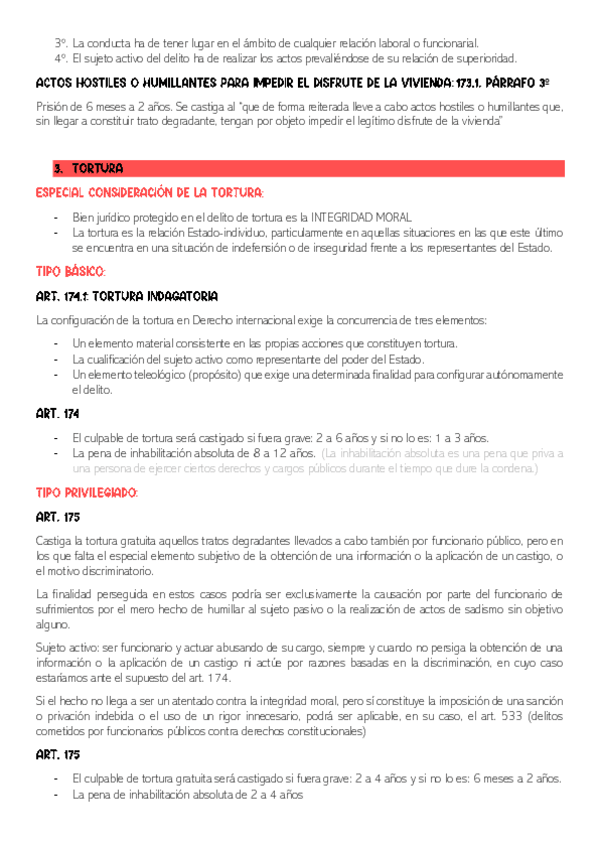 3º. La conducta ha de tener lugar en el ámbito de cualquier relación laboral o funcionarial.
4º. El sujeto activo del delito ha de realizar los actos prevaliéndose de su relación de superioridad.

ACTOS HOSTILES O HUMILLANTES PARA IMPEDIR EL DISFRUTE DE LA VIVIENDA: 173.1, PÁRRAFO 3º

Prisión de 6 meses a 2 años. Se castiga al "que de forma reiterada lleve a cabo actos hostiles o humillantes que, sin llegar a constituir trato degradante, tengan por objeto impedir el legítimo disfrute de la vivienda"

3. TORTURA

ESPECIAL CONSIDERACIÓN DE LA TORTURA:

- Bien jurídico protegido en el delito de tortura es la INTEGRIDAD MORAL
- La tortura es la relación Estado-individuo, particularmente en aquellas situaciones en las que este último se encuentra en una situación de indefensión o de inseguridad frente a los representantes del Estado.

TIPO BÁSICO:

ART. 174.1: TORTURA INDAGATORIA

La configuración de la tortura en Derecho internacional exige la concurrencia de tres elementos:

- Un elemento material consistente en las propias acciones que constituyen tortura.
- La cualificación del sujeto activo como representante del poder del Estado.
- Un elemento teleológico (propósito) que exige una determinada finalidad para configurar autónomamente el delito.

ART. 174

- El culpable de tortura será castigado si fuera grave: 2 a 6 años y si no lo es: 1 a 3 años.
- La pena de inhabilitación absoluta de 8 a 12 años. (La inhabilitación absoluta es una pena que priva a una persona de ejercer ciertos derechos y cargos públicos durante el tiempo que dure la condena.)

TIPO PRIVILEGIADO:

ART. 175

Castiga la tortura gratuita aquellos tratos degradantes llevados a cabo también por funcionario público, pero en los que falta el especial elemento subjetivo de la obtención de una información o la aplicación de un castigo, o el motivo discriminatorio.

La finalidad perseguida en estos casos podría ser exclusivamente la causación por parte del funcionario de sufrimientos por el mero hecho de humillar al sujeto pasivo o la realización de actos de sadismo sin objetivo alguno.

Sujeto activo: ser funcionario y actuar abusando de su cargo, siempre y cuando no persiga la obtención de una información o la aplicación de un castigo ni actúe por razones basadas en la discriminación, en cuyo caso estaríamos ante el supuesto del art. 174.

Si el hecho no llega a ser un atentado contra la integridad moral, pero sí constituye la imposición de una sanción o privación indebida o el uso de un rigor innecesario, podrá ser aplicable, en su caso, el art. 533 (delitos cometidos por funcionarios públicos contra derechos constitucionales)

ART. 175

- El culpable de tortura gratuita será castigado si fuera grave: 2 a 4 años y si no lo es: 6 meses a 2 años.
- La pena de inhabilitación absoluta de 2 a 4 años